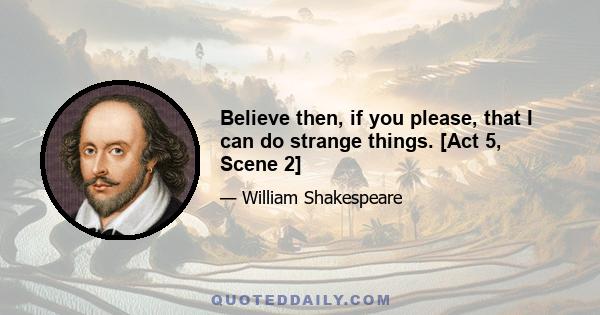 Believe then, if you please, that I can do strange things. [Act 5, Scene 2]

— William Shakespeare

QUOTEDDAILY.COM